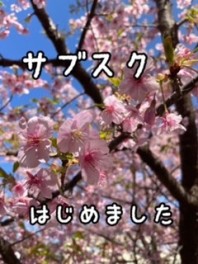 サブスク

はじめました